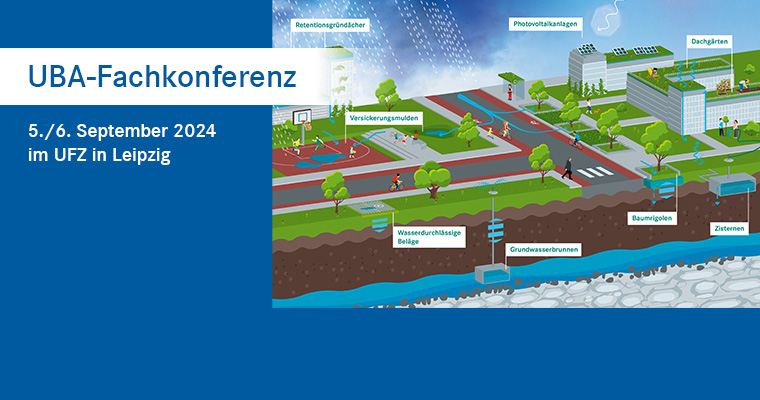 UBA-Fachkonferenz

5./6. September 2024
im UFZ in Leipzig

Retentionsgründächer

Photovoltaikanlagen

Dachgärten

Versickerungsmulden

Wasserdurchlässige Beläge

Grundwasserbrunnen

Baumrigolen

Zisternen